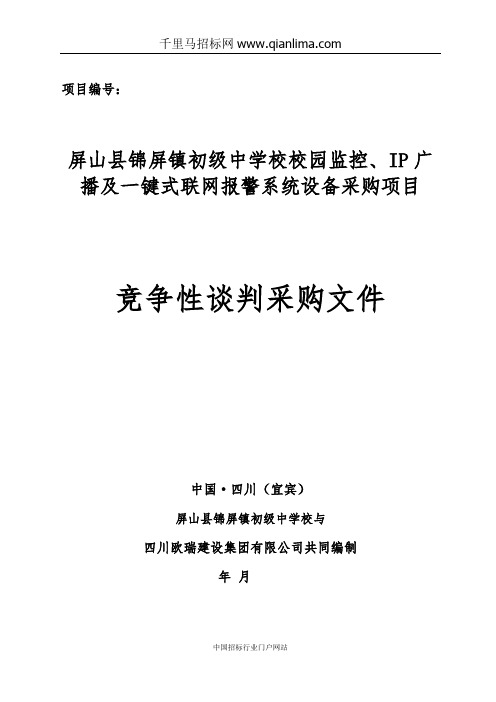 千里马招标网 www.qianlima.com

项目编号：

屏山县锦屏镇初级中学校校园监控、IP广播及一键式联网报警系统设备采购项目

竞争性谈判采购文件

中国·四川（宜宾）

屏山县锦屏镇初级中学校与

四川欧瑞建设集团有限公司共同编制

年 月

中国招标行业门户网站